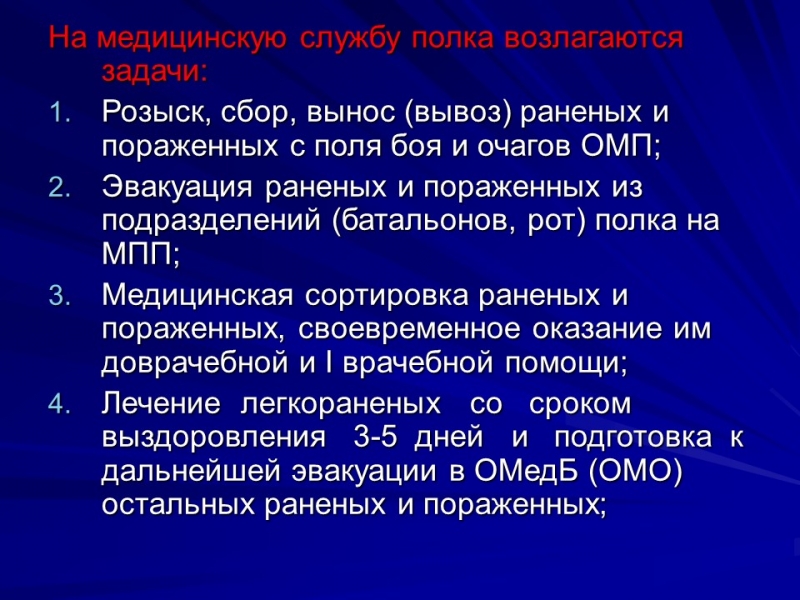 На медицинскую службу полка возлагаются задачи:

1. Розыск, сбор, вынос (вывоз) раненых и пораженных с поля боя и очагов ОМП;
2. Эвакуация раненых и пораженных из подразделений (батальонов, рот) полка на МПП;
3. Медицинская сортировка раненых и пораженных, своевременное оказание им доврачебной и I врачебной помощи;
4. Лечение легкораненых со сроком выздоровления 3-5 дней и подготовка к дальнейшей эвакуации в ОМедБ (ОМО) остальных раненых и пораженных;